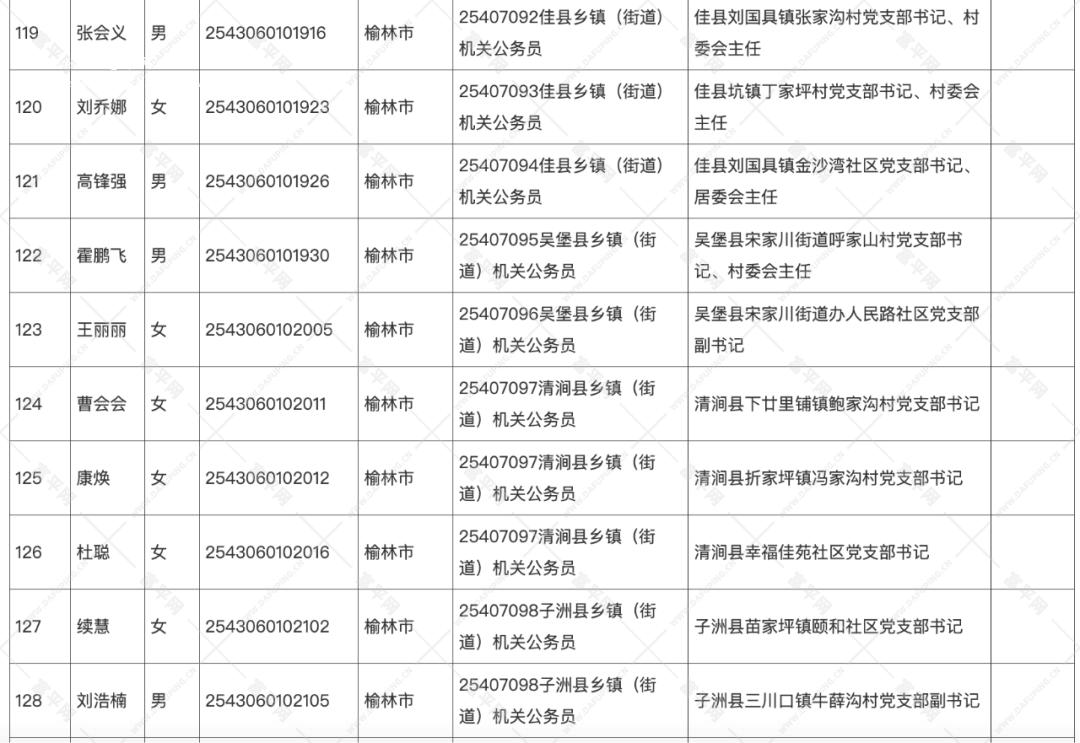 | 119 | 张会义 | 男 | 2543060101916 | 榆林市 | 25407092佳县乡镇（街道）机关公务员 | 佳县刘国具镇张家沟村党支部书记、村委会主任 | |
|---|---|---|---|---|---|---|---|
| 120 | 刘乔娜 | 女 | 2543060101923 | 榆林市 | 25407093佳县乡镇（街道）机关公务员 | 佳县坑镇丁家坪村党支部书记、村委会主任 | |
| 121 | 高锋强 | 男 | 2543060101926 | 榆林市 | 25407094佳县乡镇（街道）机关公务员 | 佳县刘国具镇金沙湾社区党支部书记、居委会主任 | |
| 122 | 霍鹏飞 | 男 | 2543060101930 | 榆林市 | 25407095吴堡县乡镇（街道）机关公务员 | 吴堡县宋家川街道呼家山村党支部书记、村委会主任 | |
| 123 | 王丽丽 | 女 | 2543060102005 | 榆林市 | 25407096吴堡县乡镇（街道）机关公务员 | 吴堡县宋家川街道办人民路社区党支部副书记 | |
| 124 | 曹会会 | 女 | 2543060102011 | 榆林市 | 25407097清涧县乡镇（街道）机关公务员 | 清涧县下廿里铺镇鲍家沟村党支部书记 | |
| 125 | 康焕 | 女 | 2543060102012 | 榆林市 | 25407097清涧县乡镇（街道）机关公务员 | 清涧县折家坪镇冯家沟村党支部书记 | |
| 126 | 杜聪 | 女 | 2543060102016 | 榆林市 | 25407097清涧县乡镇（街道）机关公务员 | 清涧县幸福佳苑社区党支部书记 | |
| 127 | 续慧 | 女 | 2543060102102 | 榆林市 | 25407098子洲县乡镇（街道）机关公务员 | 子洲县苗家坪镇颐和社区党支部书记 | |
| 128 | 刘浩楠 | 男 | 2543060102105 | 榆林市 | 25407098子洲县乡镇（街道）机关公务员 | 子洲县三川口镇牛薛沟村党支部副书记 | |